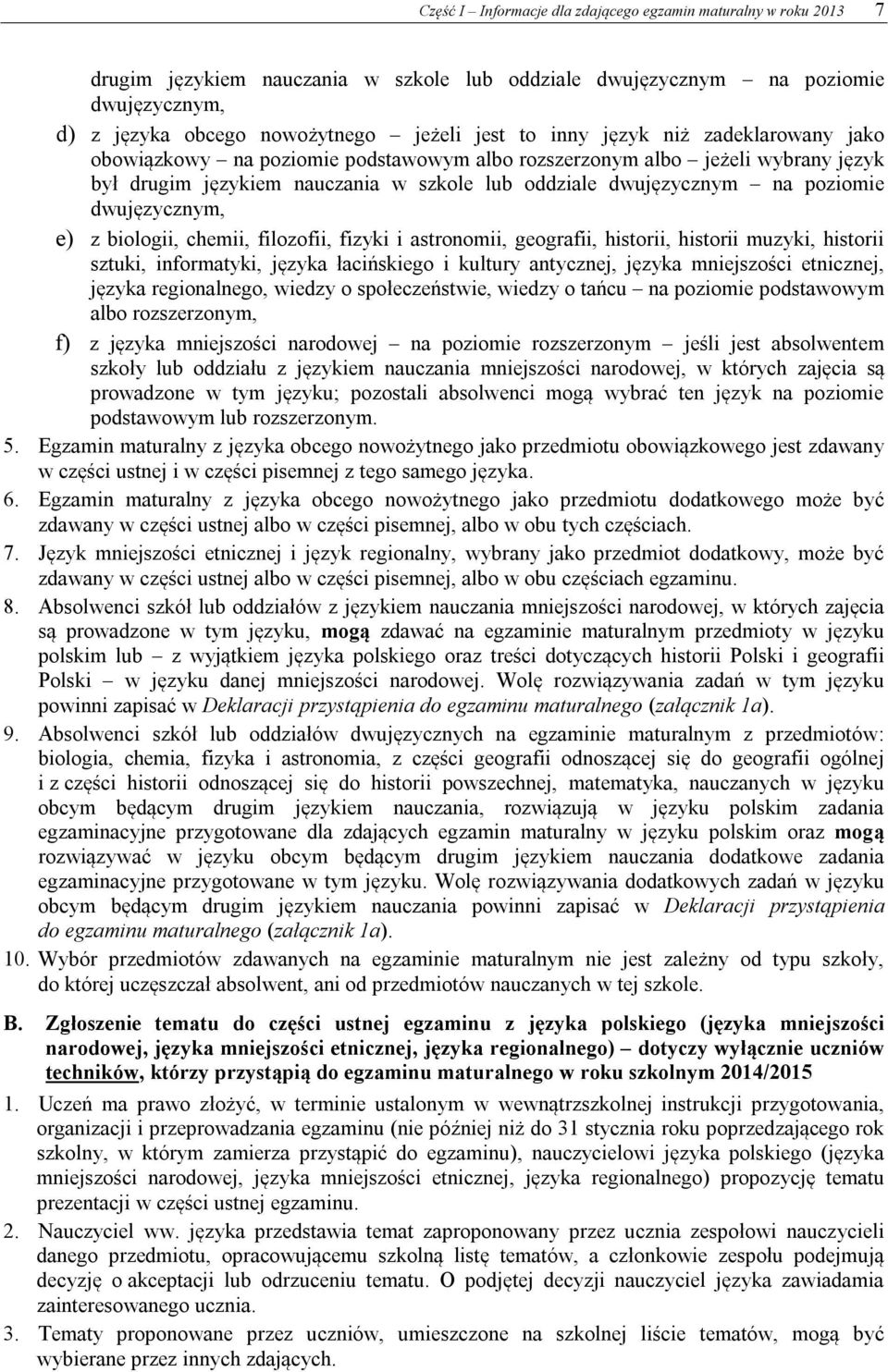 Część I – Informacje dla zdającego egzamin maturalny w roku 2013 7

drugim językiem nauczania w szkole lub oddziale dwujęzycznym – na poziomie dwujęzycznym,

d) z języka obcego nowożytnego – jeżeli jest to inny język niż zadeklarowany jako obowiązkowy – na poziomie podstawowym albo rozszerzonym albo – jeżeli wybrany język był drugim językiem nauczania w szkole lub oddziale dwujęzycznym – na poziomie dwujęzycznym,

e) z biologii, chemii, filozofii, fizyki i astronomii, geografii, historii, historii muzyki, historii sztuki, informatyki, języka łacińskiego i kultury antycznej, języka mniejszości etnicznej, języka regionalnego, wiedzy o społeczeństwie, wiedzy o tańcu – na poziomie podstawowym albo rozszerzonym,

f) z języka mniejszości narodowej – na poziomie rozszerzonym – jeśli jest absolwentem szkoły lub oddziału z językiem nauczania mniejszości narodowej, w których zajęcia są prowadzone w tym języku; pozostali absolwenci mogą wybrać ten język na poziomie podstawowym lub rozszerzonym.

5. Egzamin maturalny z języka obcego nowożytnego jako przedmiotu obowiązkowego jest zdawany w części ustnej i w części pisemnej z tego samego języka.

6. Egzamin maturalny z języka obcego nowożytnego jako przedmiotu dodatkowego może być zdawany w części ustnej albo w części pisemnej, albo w obu tych częściach.

7. Język mniejszości etnicznej i język regionalny, wybrany jako przedmiot dodatkowy, może być zdawany w części ustnej albo w części pisemnej, albo w obu częściach egzaminu.

8. Absolwenci szkół lub oddziałów z językiem nauczania mniejszości narodowej, w których zajęcia są prowadzone w tym języku, mogą zdawać na egzaminie maturalnym przedmioty w języku polskim lub – z wyjątkiem języka polskiego oraz treści dotyczących historii Polski i geografii Polski – w języku danej mniejszości narodowej. Wolę rozwiązywania zadań w tym języku powinni zapisać w Deklaracji przystąpienia do egzaminu maturalnego (załącznik 1a).

9. Absolwenci szkół lub oddziałów dwujęzycznych na egzaminie maturalnym z przedmiotów: biologia, chemia, fizyka i astronomia, z części geografii odnoszącej się do geografii ogólnej i z części historii odnoszącej się do historii powszechnej, matematyka, nauczanych w języku obcym będącym drugim językiem nauczania, rozwiązują w języku polskim zadania egzaminacyjne przygotowane dla zdających egzamin maturalny w języku polskim oraz mogą rozwiązywać w języku obcym będącym drugim językiem nauczania dodatkowe zadania egzaminacyjne przygotowane w tym języku. Wolę rozwiązywania dodatkowych zadań w języku obcym będącym drugim językiem nauczania powinni zapisać w Deklaracji przystąpienia do egzaminu maturalnego (załącznik 1a).

10. Wybór przedmiotów zdawanych na egzaminie maturalnym nie jest zależny od typu szkoły, do której uczęszczał absolwent, ani od przedmiotów nauczanych w tej szkole.

B. Zgłoszenie tematu do części ustnej egzaminu z języka polskiego (języka mniejszości narodowej, języka mniejszości etnicznej, języka regionalnego) – dotyczy wyłącznie uczniów techników, którzy przystąpią do egzaminu maturalnego w roku szkolnym 2014/2015

1. Uczeń ma prawo złożyć, w terminie ustalonym w wewnątrzszkolnej instrukcji przygotowania, organizacji i przeprowadzania egzaminu (nie później niż do 31 stycznia roku poprzedzającego rok szkolny, w którym zamierza przystąpić do egzaminu), nauczycielowi języka polskiego (języka mniejszości narodowej, języka mniejszości etnicznej, języka regionalnego) propozycję tematu prezentacji w części ustnej egzaminu.

2. Nauczyciel ww. języka przedstawia temat zaproponowany przez ucznia zespołowi nauczycieli danego przedmiotu, opracowującemu szkolną listę tematów, a członkowie zespołu podejmują decyzję o akceptacji lub odrzuceniu tematu. O podjętej decyzji nauczyciel języka zawiadamia zainteresowanego ucznia.

3. Tematy proponowane przez uczniów, umieszczone na szkolnej liście tematów, mogą być wybierane przez innych zdających.